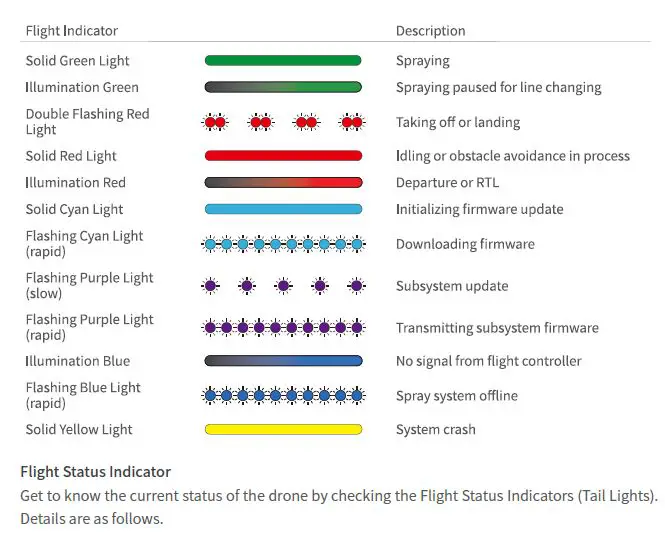 | Flight Indicator | | Description |
|---|---|---|
| Solid Green Light | | Spraying |
| Illumination Green | | Spraying paused for line changing |
| Double Flashing Red Light | | Taking off or landing |
| Solid Red Light | | Idling or obstacle avoidance in process |
| Illumination Red | | Departure or RTL |
| Solid Cyan Light | | Initializing firmware update |
| Flashing Cyan Light (rapid) | | Downloading firmware |
| Flashing Purple Light (slow) | | Subsystem update |
| Flashing Purple Light (rapid) | | Transmitting subsystem firmware |
| Illumination Blue | | No signal from flight controller |
| Flashing Blue Light (rapid) | | Spray system offline |
| Solid Yellow Light | | System crash |

Flight Status Indicator

Get to know the current status of the drone by checking the Flight Status Indicators (Tail Lights). Details are as follows.